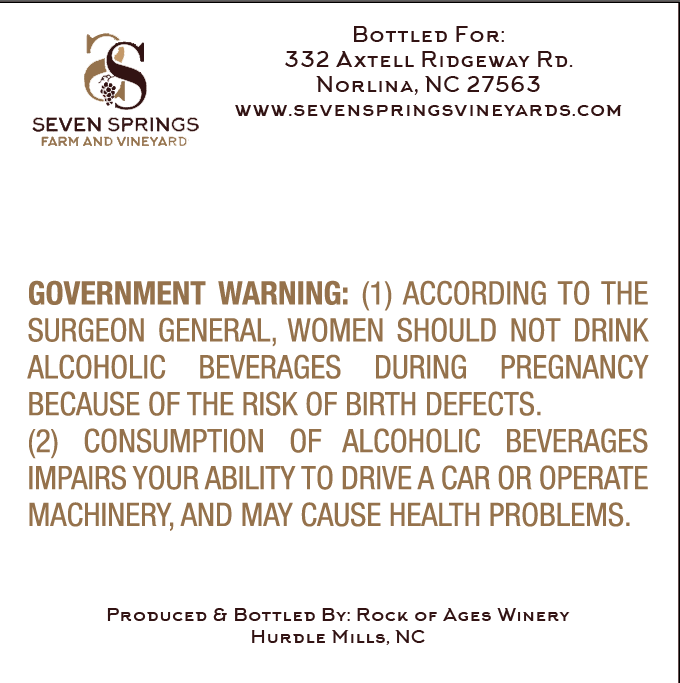 SEVEN SPRINGS
FARM AND VINEYARD

Bottled For:
332 Axtell Ridgeway Rd.
Norlina, NC 27563
www.sevenspringsvineyards.com

GOVERNMENT WARNING: (1) ACCORDING TO THE SURGEON GENERAL, WOMEN SHOULD NOT DRINK ALCOHOLIC BEVERAGES DURING PREGNANCY BECAUSE OF THE RISK OF BIRTH DEFECTS.
(2) CONSUMPTION OF ALCOHOLIC BEVERAGES IMPAIRS YOUR ABILITY TO DRIVE A CAR OR OPERATE MACHINERY, AND MAY CAUSE HEALTH PROBLEMS.

Produced & Bottled By: Rock of Ages Winery
Hurdle Mills, NC